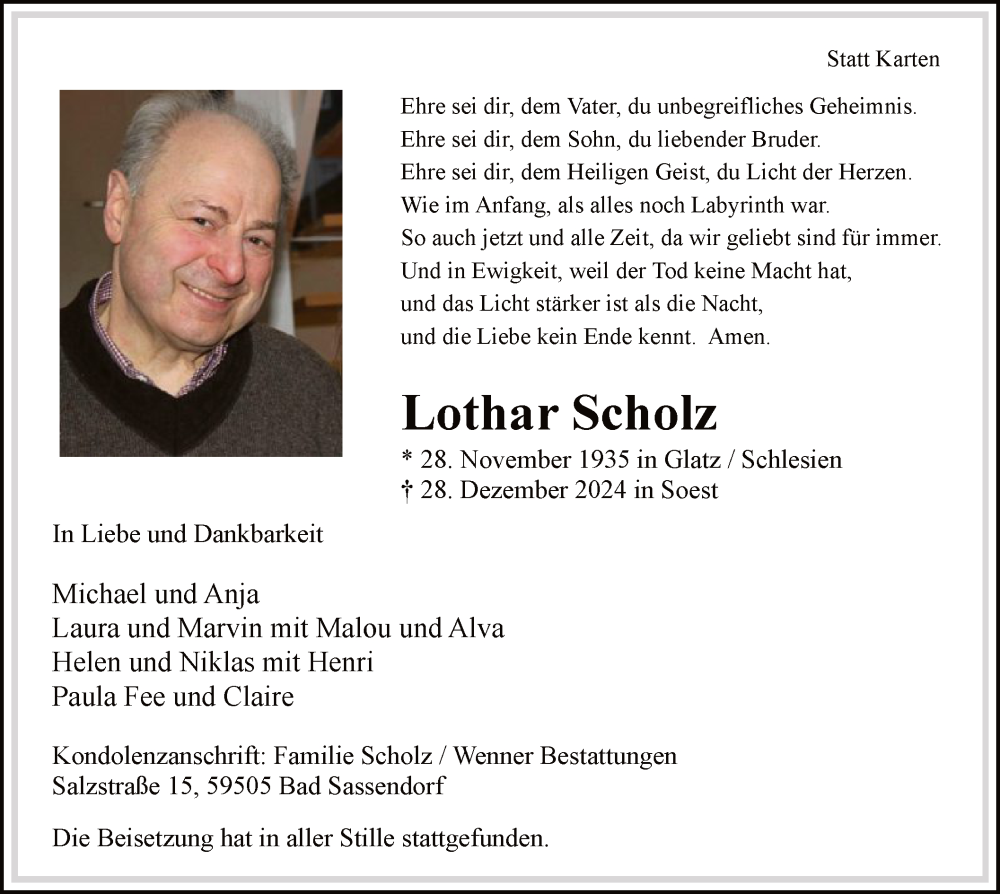 Statt Karten

Ehre sei dir, dem Vater, du unbegreifliches Geheimnis.
Ehre sei dir, dem Sohn, du liebender Bruder.
Ehre sei dir, dem Heiligen Geist, du Licht der Herzen.
Wie im Anfang, als alles noch Labyrinth war.
So auch jetzt und alle Zeit, da wir geliebt sind für immer.
Und in Ewigkeit, weil der Tod keine Macht hat,
und das Licht stärker ist als die Nacht,
und die Liebe kein Ende kennt. Amen.

Lothar Scholz

* 28. November 1935 in Glatz / Schlesien
† 28. Dezember 2024 in Soest

In Liebe und Dankbarkeit

Michael und Anja
Laura und Marvin mit Malou und Alva
Helen und Niklas mit Henri
Paula Fee und Claire

Kondolenzanschrift: Familie Scholz / Wenner Bestattungen
Salzstraße 15, 59505 Bad Sassendorf

Die Beisetzung hat in aller Stille stattgefunden.